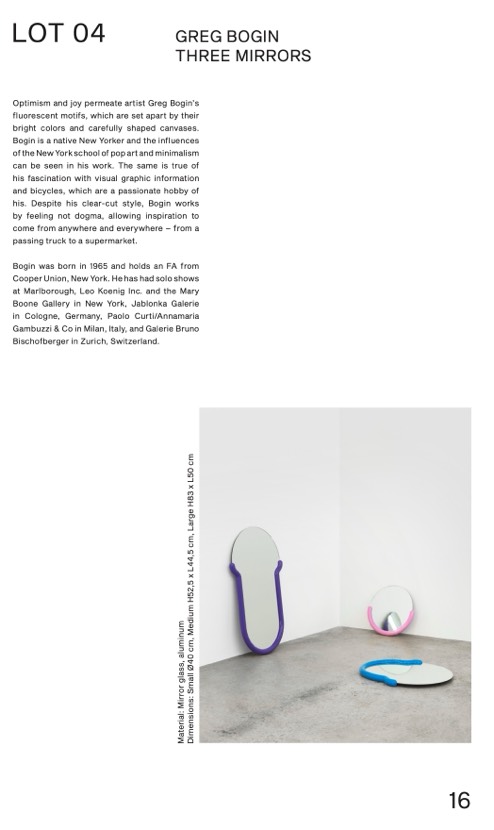 LOT 04

GREG BOGIN
THREE MIRRORS

Optimism and joy permeate artist Greg Bogin's fluorescent motifs, which are set apart by their bright colors and carefully shaped canvases. Bogin is a native New Yorker and the influences of the New York school of pop art and minimalism can be seen in his work. The same is true of his fascination with visual graphic information and bicycles, which are a passionate hobby of his. Despite his clear-cut style, Bogin works by feeling not dogma, allowing inspiration to come from anywhere and everywhere – from a passing truck to a supermarket.

Bogin was born in 1965 and holds an FA from Cooper Union, New York. He has had solo shows at Marlborough, Leo Koenig Inc. and the Mary Boone Gallery in New York, Jablonka Galerie in Cologne, Germany, Paolo Curti/Annamaria Gambuzzi & Co in Milan, Italy, and Galerie Bruno Bischofberger in Zurich, Switzerland.

Material: Mirror glass, aluminum
Dimensions: Small Ø40 cm, Medium H52,5 x L44,5 cm, Large H83 x L50 cm

16